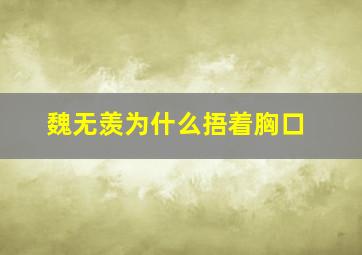 魏无羡为什么捂着胸口